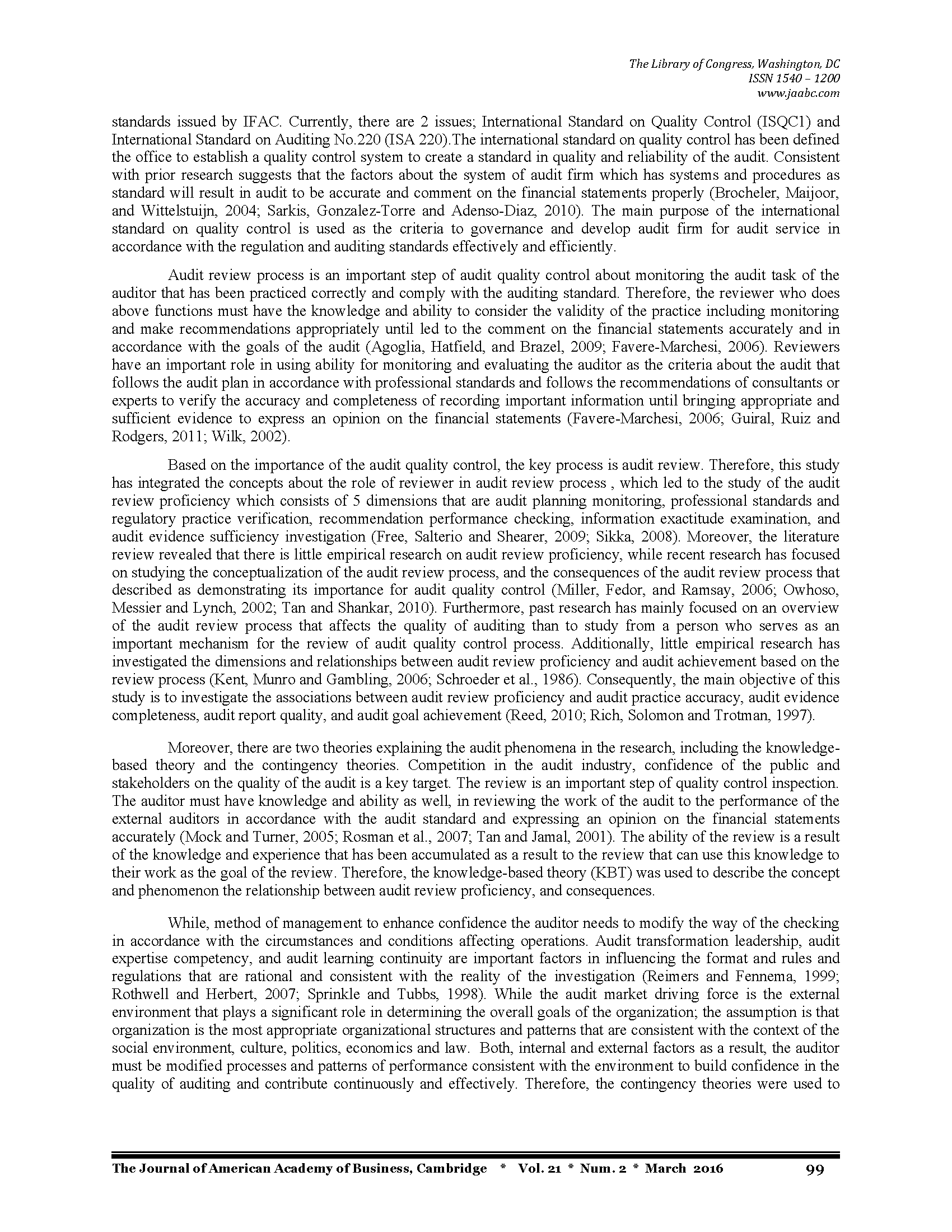 The Library of Congress, Washington, DC
ISSN 1540 – 1200
www.jaabc.com

standards issued by IFAC. Currently, there are 2 issues; International Standard on Quality Control (ISQC1) and International Standard on Auditing No.220 (ISA 220).The international standard on quality control has been defined the office to establish a quality control system to create a standard in quality and reliability of the audit. Consistent with prior research suggests that the factors about the system of audit firm which has systems and procedures as standard will result in audit to be accurate and comment on the financial statements properly (Brocheler, Maijoor, and Wittelstuijn, 2004; Sarkis, Gonzalez-Torre and Adenso-Diaz, 2010). The main purpose of the international standard on quality control is used as the criteria to governance and develop audit firm for audit service in accordance with the regulation and auditing standards effectively and efficiently.

Audit review process is an important step of audit quality control about monitoring the audit task of the auditor that has been practiced correctly and comply with the auditing standard. Therefore, the reviewer who does above functions must have the knowledge and ability to consider the validity of the practice including monitoring and make recommendations appropriately until led to the comment on the financial statements accurately and in accordance with the goals of the audit (Agoglia, Hatfield, and Brazel, 2009; Favere-Marchesi, 2006). Reviewers have an important role in using ability for monitoring and evaluating the auditor as the criteria about the audit that follows the audit plan in accordance with professional standards and follows the recommendations of consultants or experts to verify the accuracy and completeness of recording important information until bringing appropriate and sufficient evidence to express an opinion on the financial statements (Favere-Marchesi, 2006; Guiral, Ruiz and Rodgers, 2011; Wilk, 2002).

Based on the importance of the audit quality control, the key process is audit review. Therefore, this study has integrated the concepts about the role of reviewer in audit review process , which led to the study of the audit review proficiency which consists of 5 dimensions that are audit planning monitoring, professional standards and regulatory practice verification, recommendation performance checking, information exactitude examination, and audit evidence sufficiency investigation (Free, Salterio and Shearer, 2009; Sikka, 2008). Moreover, the literature review revealed that there is little empirical research on audit review proficiency, while recent research has focused on studying the conceptualization of the audit review process, and the consequences of the audit review process that described as demonstrating its importance for audit quality control (Miller, Fedor, and Ramsay, 2006; Owhoso, Messier and Lynch, 2002; Tan and Shankar, 2010). Furthermore, past research has mainly focused on an overview of the audit review process that affects the quality of auditing than to study from a person who serves as an important mechanism for the review of audit quality control process. Additionally, little empirical research has investigated the dimensions and relationships between audit review proficiency and audit achievement based on the review process (Kent, Munro and Gambling, 2006; Schroeder et al., 1986). Consequently, the main objective of this study is to investigate the associations between audit review proficiency and audit practice accuracy, audit evidence completeness, audit report quality, and audit goal achievement (Reed, 2010; Rich, Solomon and Trotman, 1997).

Moreover, there are two theories explaining the audit phenomena in the research, including the knowledge-based theory and the contingency theories. Competition in the audit industry, confidence of the public and stakeholders on the quality of the audit is a key target. The review is an important step of quality control inspection. The auditor must have knowledge and ability as well, in reviewing the work of the audit to the performance of the external auditors in accordance with the audit standard and expressing an opinion on the financial statements accurately (Mock and Turner, 2005; Rosman et al., 2007; Tan and Jamal, 2001). The ability of the review is a result of the knowledge and experience that has been accumulated as a result to the review that can use this knowledge to their work as the goal of the review. Therefore, the knowledge-based theory (KBT) was used to describe the concept and phenomenon the relationship between audit review proficiency, and consequences.

While, method of management to enhance confidence the auditor needs to modify the way of the checking in accordance with the circumstances and conditions affecting operations. Audit transformation leadership, audit expertise competency, and audit learning continuity are important factors in influencing the format and rules and regulations that are rational and consistent with the reality of the investigation (Reimers and Fennema, 1999; Rothwell and Herbert, 2007; Sprinkle and Tubbs, 1998). While the audit market driving force is the external environment that plays a significant role in determining the overall goals of the organization; the assumption is that organization is the most appropriate organizational structures and patterns that are consistent with the context of the social environment, culture, politics, economics and law. Both, internal and external factors as a result, the auditor must be modified processes and patterns of performance consistent with the environment to build confidence in the quality of auditing and contribute continuously and effectively. Therefore, the contingency theories were used to

The Journal of American Academy of Business, Cambridge * Vol. 21 * Num. 2 * March 2016 99